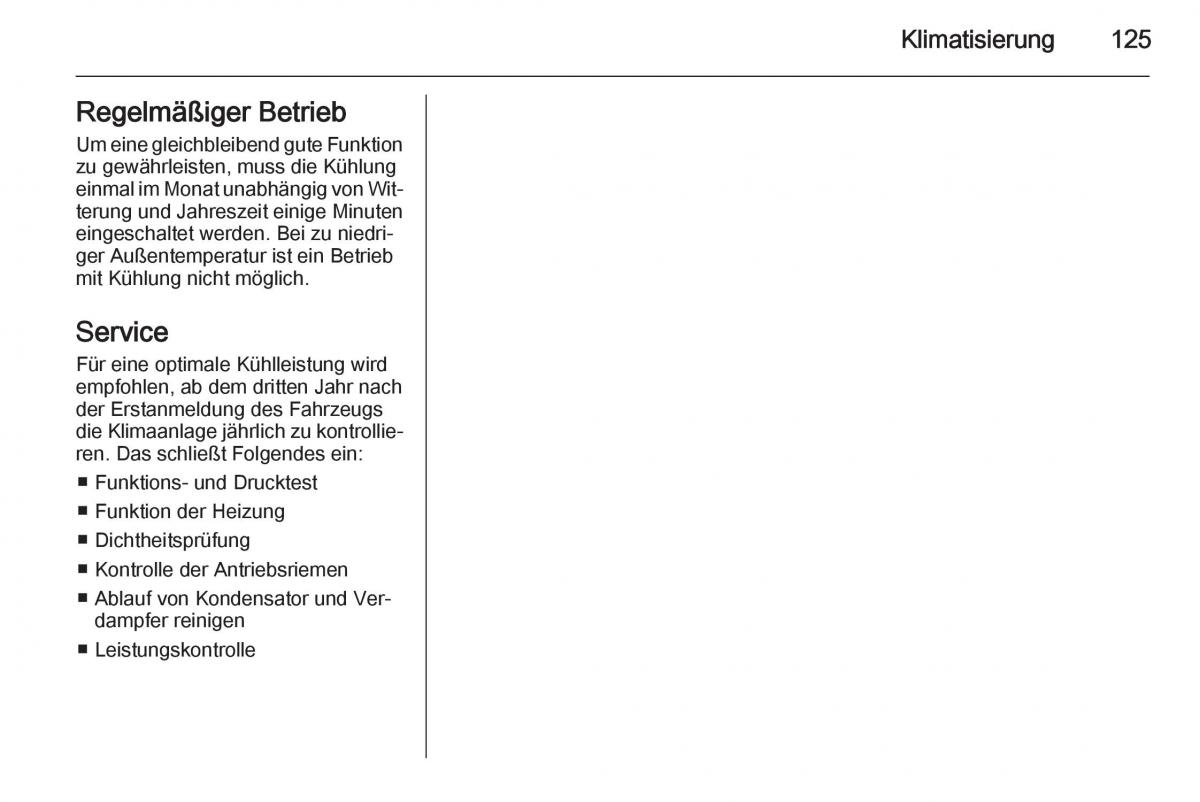 Klimatisierung 125

Regelmäßiger Betrieb

Um eine gleichbleibend gute Funktion zu gewährleisten, muss die Kühlung einmal im Monat unabhängig von Witterung und Jahreszeit einige Minuten eingeschaltet werden. Bei zu niedriger Außentemperatur ist ein Betrieb mit Kühlung nicht möglich.

Service

Für eine optimale Kühlleistung wird empfohlen, ab dem dritten Jahr nach der Erstanmeldung des Fahrzeugs die Klimaanlage jährlich zu kontrollieren. Das schließt Folgendes ein:

■ Funktions- und Drucktest
■ Funktion der Heizung
■ Dichtheitsprüfung
■ Kontrolle der Antriebsriemen
■ Ablauf von Kondensator und Verdampfer reinigen
■ Leistungskontrolle